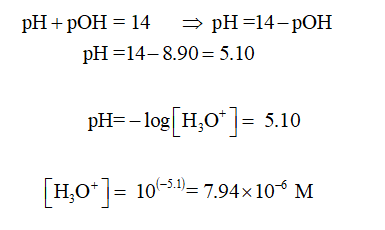 $pH + pOH = 14 \quad \Rightarrow pH = 14 - pOH$

$pH = 14 - 8.90 = 5.10$

$pH = -\log\left[H_3O^+\right] = 5.10$

$\left[H_3O^+\right] = 10^{(-5.1)} = 7.94 \times 10^{-6}$ M